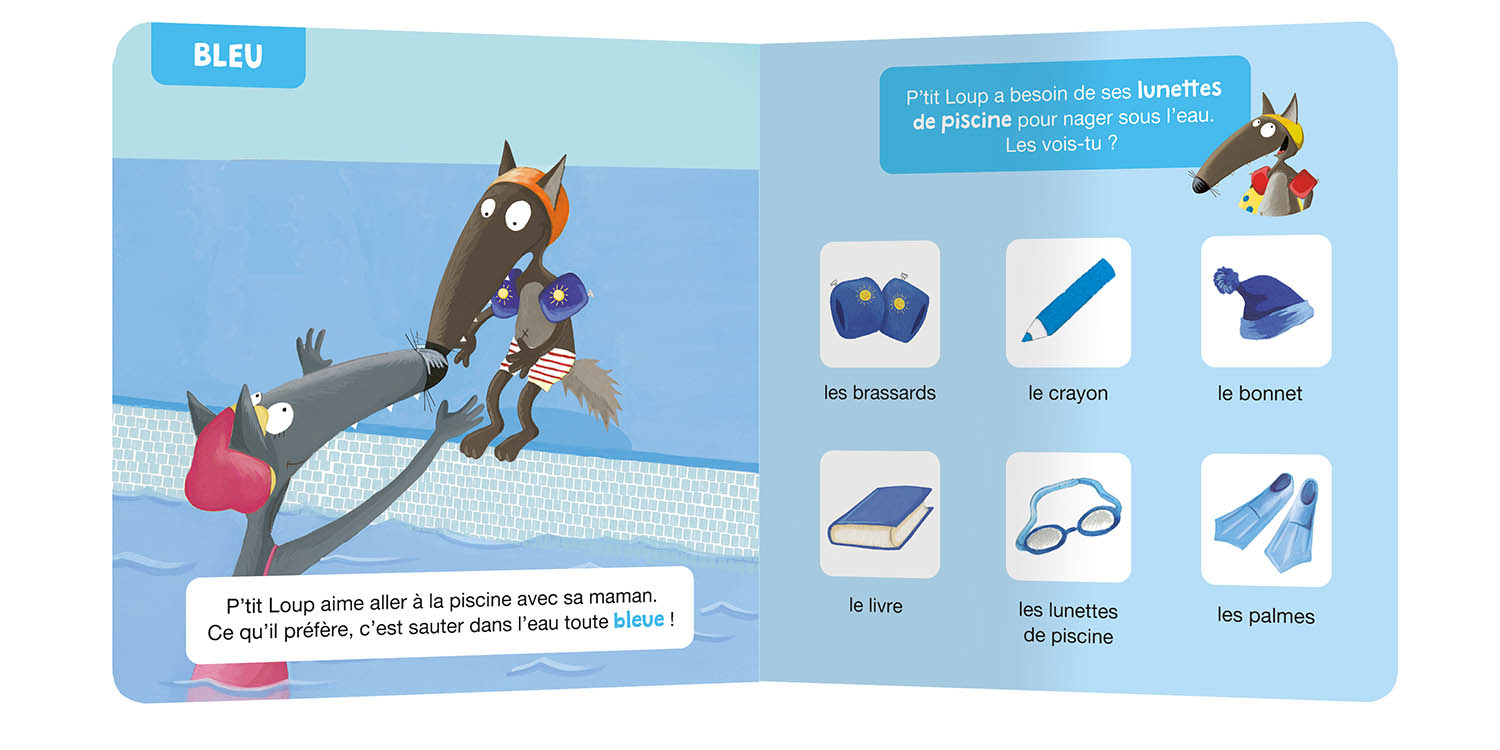 BLEU

P'tit Loup aime aller à la piscine avec sa maman. Ce qu'il préfère, c'est sauter dans l'eau toute bleue !

P'tit Loup a besoin de ses lunettes de piscine pour nager sous l'eau. Les vois-tu ?

les brassards

le crayon

le bonnet

le livre

les lunettes de piscine

les palmes